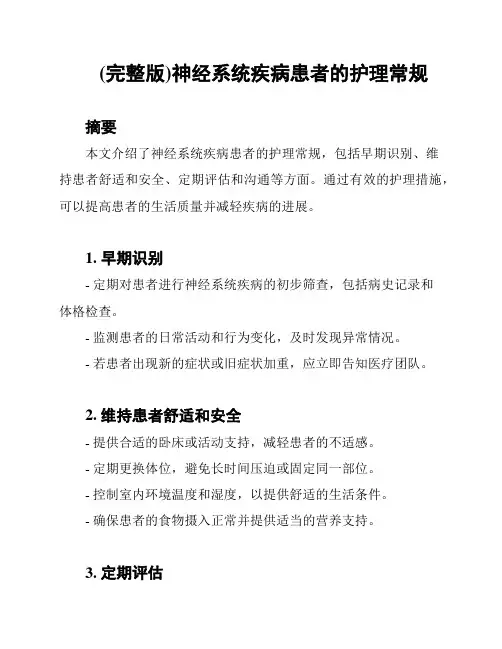 (完整版)神经系统疾病患者的护理常规

摘要

本文介绍了神经系统疾病患者的护理常规，包括早期识别、维持患者舒适和安全、定期评估和沟通等方面。通过有效的护理措施，可以提高患者的生活质量并减轻疾病的进展。

1. 早期识别

- 定期对患者进行神经系统疾病的初步筛查，包括病史记录和体格检查。

- 监测患者的日常活动和行为变化，及时发现异常情况。

- 若患者出现新的症状或旧症状加重，应立即告知医疗团队。

2. 维持患者舒适和安全

- 提供合适的卧床或活动支持，减轻患者的不适感。

- 定期更换体位，避免长时间压迫或固定同一部位。

- 控制室内环境温度和湿度，以提供舒适的生活条件。

- 确保患者的食物摄入正常并提供适当的营养支持。

3. 定期评估